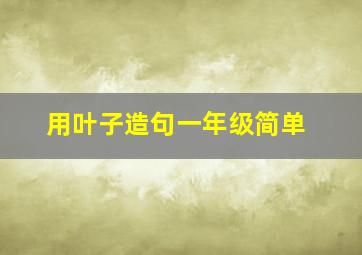 用叶子造句一年级简单